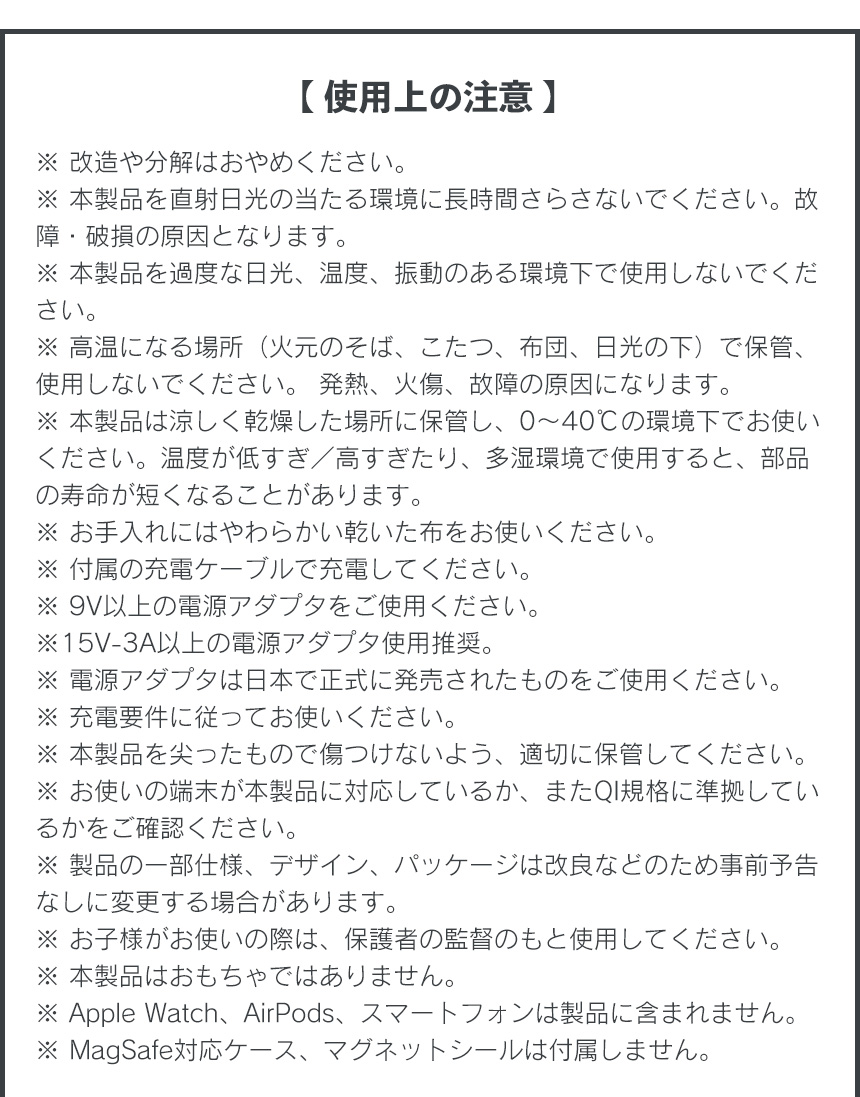 【 使用上の注意 】

※ 改造や分解はおやめください。
※ 本製品を直射日光の当たる環境に長時間さらさないでください。故障・破損の原因となります。
※ 本製品を過度な日光、温度、振動のある環境下で使用しないでください。
※ 高温になる場所（火元のそば、こたつ、布団、日光の下）で保管、使用しないでください。 発熱、火傷、故障の原因になります。
※ 本製品は涼しく乾燥した場所に保管し、0～40℃の環境下でお使いください。温度が低すぎ／高すぎたり、多湿環境で使用すると、部品の寿命が短くなることがあります。
※ お手入れにはやわらかい乾いた布をお使いください。
※ 付属の充電ケーブルで充電してください。
※ 9V以上の電源アダプタをご使用ください。
※15V-3A以上の電源アダプタ使用推奨。
※ 電源アダプタは日本で正式に発売されたものをご使用ください。
※ 充電要件に従ってお使いください。
※ 本製品を尖ったもので傷つけないよう、適切に保管してください。
※ お使いの端末が本製品に対応しているか、またQI規格に準拠しているかをご確認ください。
※ 製品の一部仕様、デザイン、パッケージは改良などのため事前予告なしに変更する場合があります。
※ お子様がお使いの際は、保護者の監督のもと使用してください。
※ 本製品はおもちゃではありません。
※ Apple Watch、AirPods、スマートフォンは製品に含まれません。
※ MagSafe対応ケース、マグネットシールは付属しません。